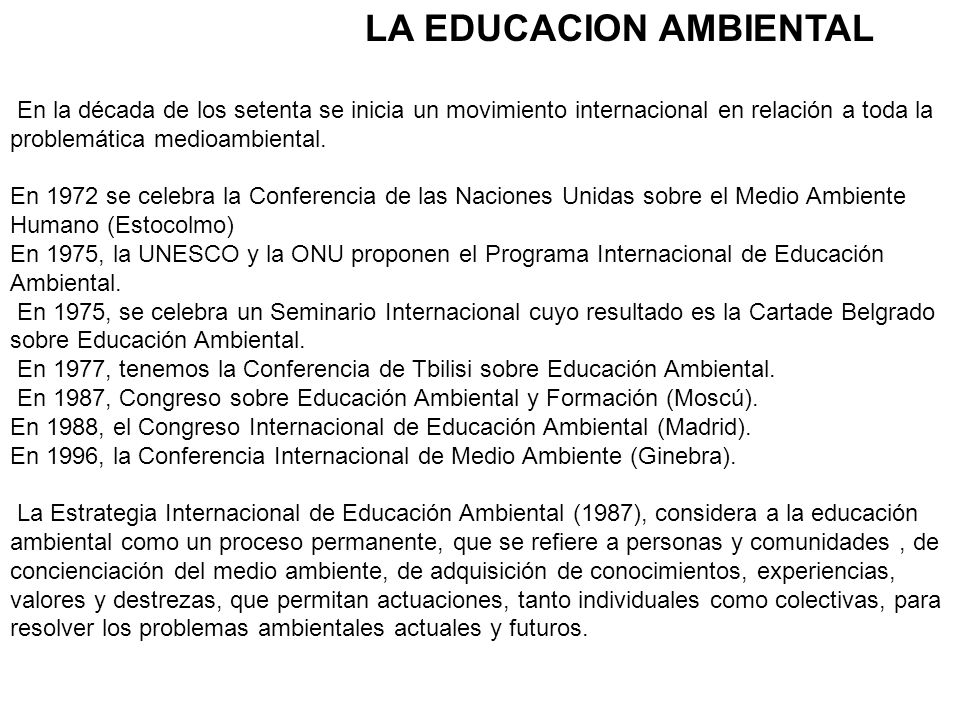 LA EDUCACION AMBIENTAL

En la década de los setenta se inicia un movimiento internacional en relación a toda la problemática medioambiental.

En 1972 se celebra la Conferencia de las Naciones Unidas sobre el Medio Ambiente Humano (Estocolmo)
En 1975, la UNESCO y la ONU proponen el Programa Internacional de Educación Ambiental.
En 1975, se celebra un Seminario Internacional cuyo resultado es la Cartade Belgrado sobre Educación Ambiental.
En 1977, tenemos la Conferencia de Tbilisi sobre Educación Ambiental.
En 1987, Congreso sobre Educación Ambiental y Formación (Moscú).
En 1988, el Congreso Internacional de Educación Ambiental (Madrid).
En 1996, la Conferencia Internacional de Medio Ambiente (Ginebra).

La Estrategia Internacional de Educación Ambiental (1987), considera a la educación ambiental como un proceso permanente, que se refiere a personas y comunidades , de concienciación del medio ambiente, de adquisición de conocimientos, experiencias, valores y destrezas, que permitan actuaciones, tanto individuales como colectivas, para resolver los problemas ambientales actuales y futuros.